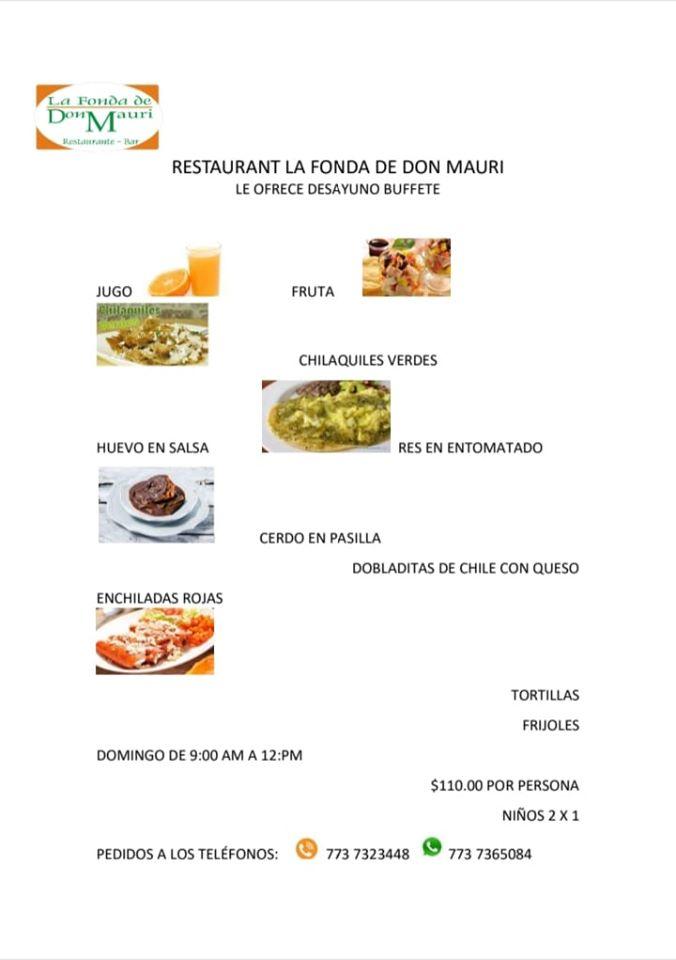 La Fonda de Don Mauri
Restaurante - Bar

RESTAURANT LA FONDA DE DON MAURI
LE OFRECE DESAYUNO BUFFETE

JUGO

FRUTA

Chilaquiles

CHILAQUILES VERDES

HUEVO EN SALSA

RES EN ENTOMATADO

CERDO EN PASILLA

DOBLADITAS DE CHILE CON QUESO

ENCHILADAS ROJAS

TORTILLAS

FRIJOLES

DOMINGO DE 9:00 AM A 12:PM

$110.00 POR PERSONA

NIÑOS 2 X 1

PEDIDOS A LOS TELÉFONOS: 773 7323448 773 7365084